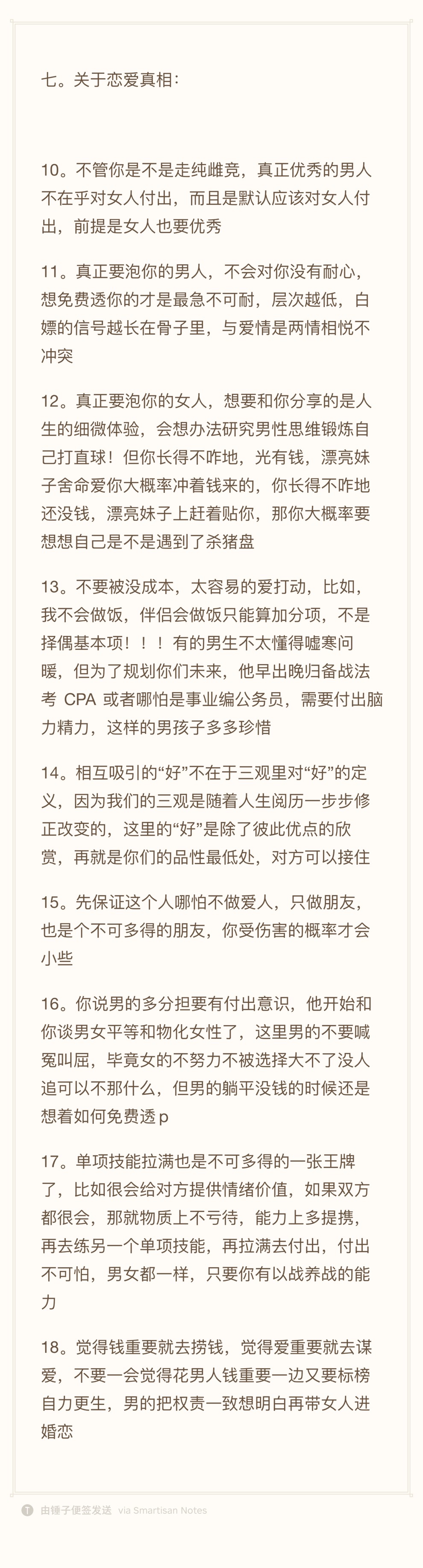 七。关于恋爱真相：

10。不管你是不是走纯雌竞，真正优秀的男人不在乎对女人付出，而且是默认应该对女人付出，前提是女人也要优秀

11。真正要泡你的男人，不会对你没有耐心，想免费透你的才是最急不可耐，层次越低，白嫖的信号越长在骨子里，与爱情是两情相悦不冲突

12。真正要泡你的女人，想要和你分享的是人生的细微体验，会想办法研究男性思维锻炼自己打直球！但你长得不咋地，光有钱，漂亮妹子舍命爱你大概率冲着钱来的，你长得不咋地还没钱，漂亮妹子上赶着贴你，那你大概率要想想自己是不是遇到了杀猪盘

13。不要被没成本，太容易的爱打动，比如，我不会做饭，伴侣会做饭只能算加分项，不是择偶基本项！！！有的男生不太懂得嘘寒问暖，但为了规划你们未来，他早出晚归备战法考 CPA 或者哪怕是事业编公务员，需要付出脑力精力，这样的男孩子多多珍惜

14。相互吸引的“好”不在于三观里对“好”的定义，因为我们的三观是随着人生阅历一步步修正改变的，这里的“好”是除了彼此优点的欣赏，再就是你们的品性最低处，对方可以接住

15。先保证这个人哪怕不做爱人，只做朋友，也是个不可多得的朋友，你受伤害的概率才会小些

16。你说男的多分担要有付出意识，他开始和你谈男女平等和物化女性了，这里男的不要喊冤叫屈，毕竟女的不努力不被选择大不了没人追可以不那什么，但男的躺平没钱的时候还是想着如何免费透 p

17。单项技能拉满也是不可多得的一张王牌了，比如很会给对方提供情绪价值，如果双方都很会，那就物质上不亏待，能力上多提携，再去练另一个单项技能，再拉满去付出，付出不可怕，男女都一样，只要你有以战养战的能力

18。觉得钱重要就去捞钱，觉得爱重要就去谋爱，不要一会觉得花男人钱重要一边又要标榜自力更生，男的把权责一致想明白再带女人进婚恋

由锤子便签发送 via Smartisan Notes